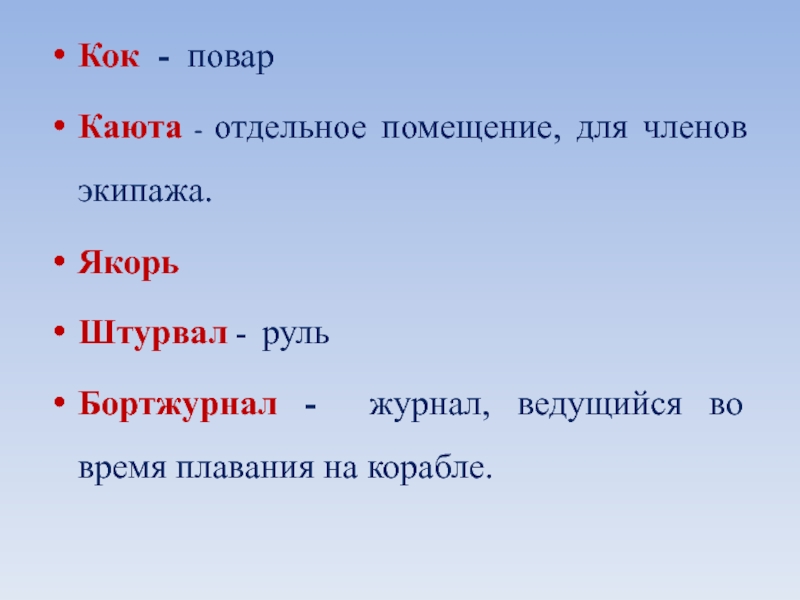 • Кок - повар

• Каюта - отдельное помещение, для членов экипажа.

• Якорь

• Штурвал - руль

• Бортжурнал - журнал, ведущийся во время плавания на корабле.